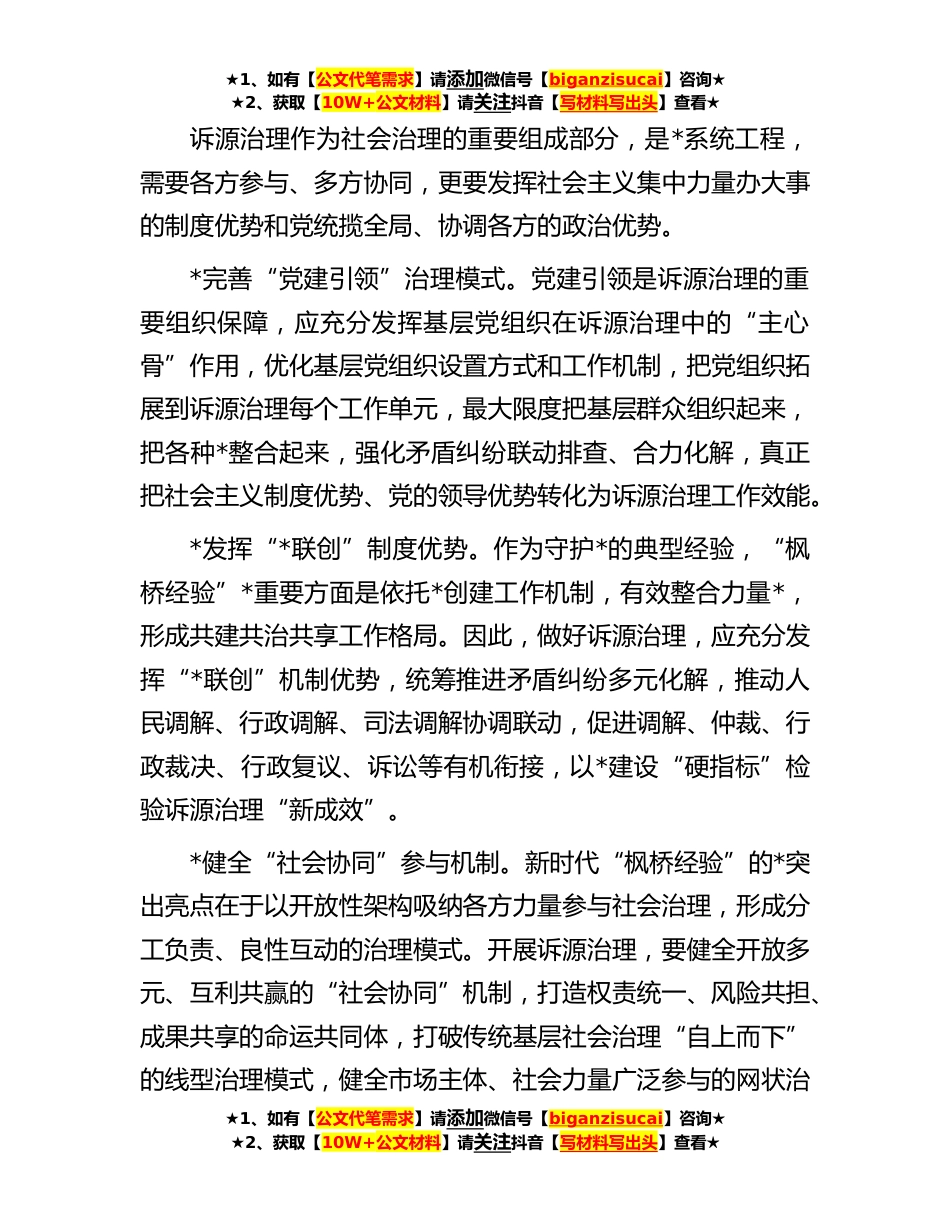 ★1、如有【公文代笔需求】请添加微信号【biganzisucai】咨询★
★2、获取【10W+公文材料】请关注抖音【写材料写出头】查看★

诉源治理作为社会治理的重要组成部分，是*系统工程，需要各方参与、多方协同，更要发挥社会主义集中力量办大事的制度优势和党统揽全局、协调各方的政治优势。

*完善“党建引领”治理模式。党建引领是诉源治理的重要组织保障，应充分发挥基层党组织在诉源治理中的“主心骨”作用，优化基层党组织设置方式和工作机制，把党组织拓展到诉源治理每个工作单元，最大限度把基层群众组织起来，把各种*整合起来，强化矛盾纠纷联动排查、合力化解，真正把社会主义制度优势、党的领导优势转化为诉源治理工作效能。

*发挥“*联创”制度优势。作为守护*的典型经验，“枫桥经验”*重要方面是依托*创建工作机制，有效整合力量*，形成共建共治共享工作格局。因此，做好诉源治理，应充分发挥“*联创”机制优势，统筹推进矛盾纠纷多元化解，推动人民调解、行政调解、司法调解协调联动，促进调解、仲裁、行政裁决、行政复议、诉讼等有机衔接，以*建设“硬指标”检验诉源治理“新成效”。

*健全“社会协同”参与机制。新时代“枫桥经验”的*突出亮点在于以开放性架构吸纳各方力量参与社会治理，形成分工负责、良性互动的治理模式。开展诉源治理，要健全开放多元、互利共赢的“社会协同”机制，打造权责统一、风险共担、成果共享的命运共同体，打破传统基层社会治理“自上而下”的线型治理模式，健全市场主体、社会力量广泛参与的网状治

★1、如有【公文代笔需求】请添加微信号【biganzisucai】咨询★
★2、获取【10W+公文材料】请关注抖音【写材料写出头】查看★